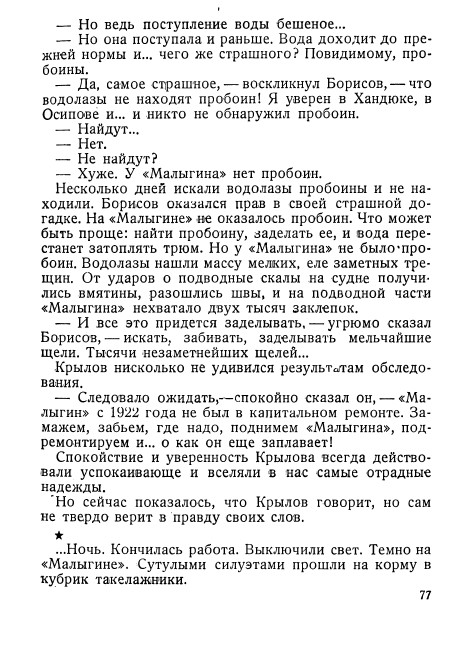 — Но ведь поступление воды бешеное...
— Но она поступала и раньше. Вода доходит до прежней нормы и... чего же страшного? Повидимому, пробоины.
— Да, самое страшное, — воскликнул Борисов, — что водолазы не находят пробоин! Я уверен в Хандюке, в Осипове и... и никто не обнаружил пробоин.
— Найдут...
— Нет.
— Не найдут?
— Хуже. У «Малыгина» нет пробоин.
Несколько дней искали водолазы пробоины и не находили. Борисов оказался прав в своей страшной догадке. На «Малыгине» не оказалось пробоин. Что может быть проще: найти пробоину, заделать ее, и вода перестанет затоплять трюм. Но у «Малыгина» не было пробоин. Водолазы нашли массу мелких, еле заметных трещин. От ударов о подводные скалы на судне получились вмятины, разошлись швы, и на подводной части «Малыгина» нехватало двух тысяч заклепок.
— И все это придется заделывать, — угрюмо сказал Борисов, — искать, забивать, заделывать мельчайшие щели. Тысячи незаметнейших щелей...
Крылов нисколько не удивился результатам обследования.
— Следовало ожидать, — спокойно сказал он, — «Малыгин» с 1922 года не был в капитальном ремонте. Замажем, забьем, где надо, поднимем «Малыгина», подремонтируем и... о как он еще заплавает!
Спокойствие и уверенность Крылова всегда действовали успокаивающе и вселяли в нас самые отрадные надежды.
Но сейчас показалось, что Крылов говорит, но сам не твердо верит в правду своих слов.

★

...Ночь. Кончилась работа. Выключили свет. Темно на «Малыгине». Сутулыми силуэтами прошли на корму в кубрик такелажники.

77